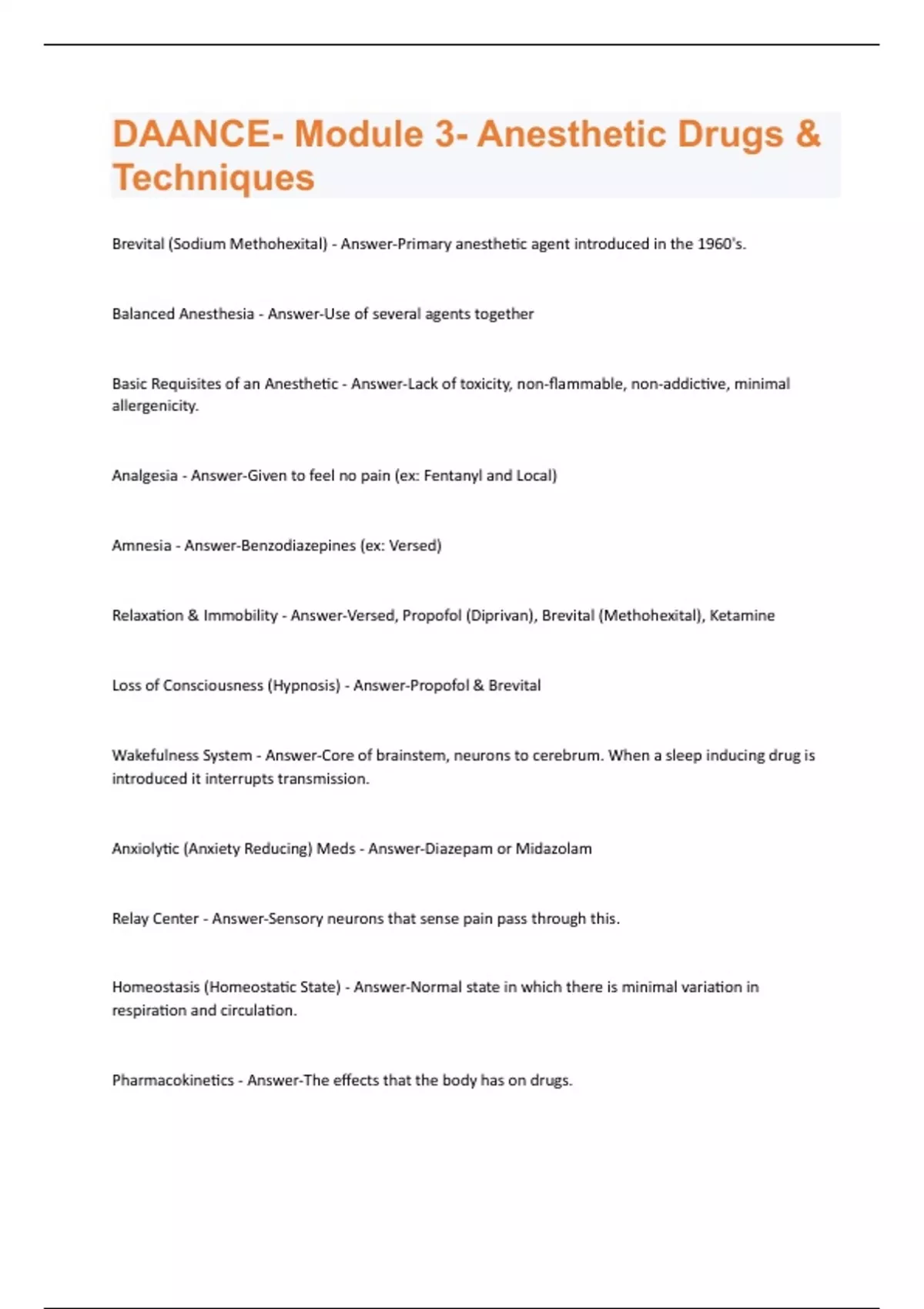 DAANCE- Module 3- Anesthetic Drugs & Techniques

Brevital (Sodium Methohexital) - Answer-Primary anesthetic agent introduced in the 1960's.

Balanced Anesthesia - Answer-Use of several agents together

Basic Requisites of an Anesthetic - Answer-Lack of toxicity, non-flammable, non-addictive, minimal allergenicity.

Analgesia - Answer-Given to feel no pain (ex: Fentanyl and Local)

Amnesia - Answer-Benzodiazepines (ex: Versed)

Relaxation & Immobility - Answer-Versed, Propofol (Diprivan), Brevital (Methohexital), Ketamine

Loss of Consciousness (Hypnosis) - Answer-Propofol & Brevital

Wakefulness System - Answer-Core of brainstem, neurons to cerebrum. When a sleep inducing drug is introduced it interrupts transmission.

Anxiolytic (Anxiety Reducing) Meds - Answer-Diazepam or Midazolam

Relay Center - Answer-Sensory neurons that sense pain pass through this.

Homeostasis (Homeostatic State) - Answer-Normal state in which there is minimal variation in respiration and circulation.

Pharmacokinetics - Answer-The effects that the body has on drugs.